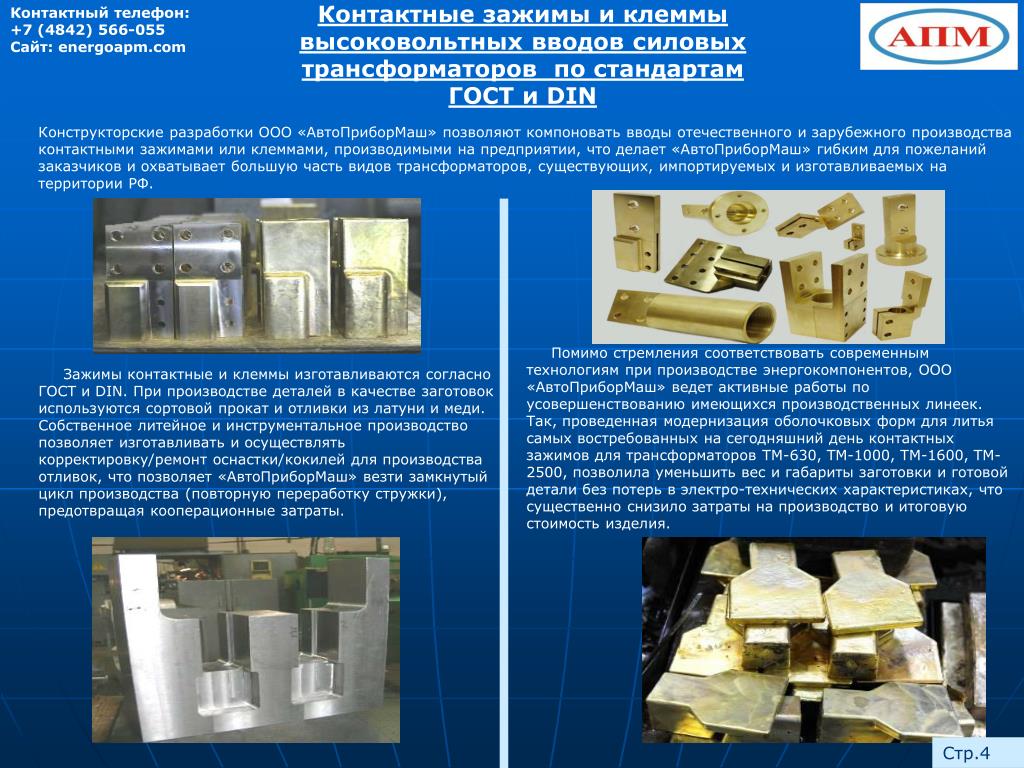 Контактный телефон:
+7 (4842) 566-055
Сайт: energoapm.com

Контактные зажимы и клеммы высоковольтных вводов силовых трансформаторов по стандартам ГОСТ и DIN

АПМ

Конструкторские разработки ООО «АвтоПриборМаш» позволяют компоновать вводы отечественного и зарубежного производства контактными зажимами или клеммами, производимыми на предприятии, что делает «АвтоПриборМаш» гибким для пожеланий заказчиков и охватывает большую часть видов трансформаторов, существующих, импортируемых и изготавливаемых на территории РФ.

Зажимы контактные и клеммы изготавливаются согласно ГОСТ и DIN. При производстве деталей в качестве заготовок используются сортовой прокат и отливки из латуни и меди. Собственное литейное и инструментальное производство позволяет изготавливать и осуществлять корректировку/ремонт оснастки/кокилей для производства отливок, что позволяет «АвтоПриборМаш» везти замкнутый цикл производства (повторную переработку стружки), предотвращая кооперационные затраты.

Помимо стремления соответствовать современным технологиям при производстве энергокомпонентов, ООО «АвтоПриборМаш» ведет активные работы по усовершенствованию имеющихся производственных линеек. Так, проведенная модернизация оболочковых форм для литья самых востребованных на сегодняшний день контактных зажимов для трансформаторов ТМ-630, ТМ-1000, ТМ-1600, ТМ-2500, позволила уменьшить вес и габариты заготовки и готовой детали без потерь в электро-технических характеристиках, что существенно снизило затраты на производство и итоговую стоимость изделия.

Стр.4